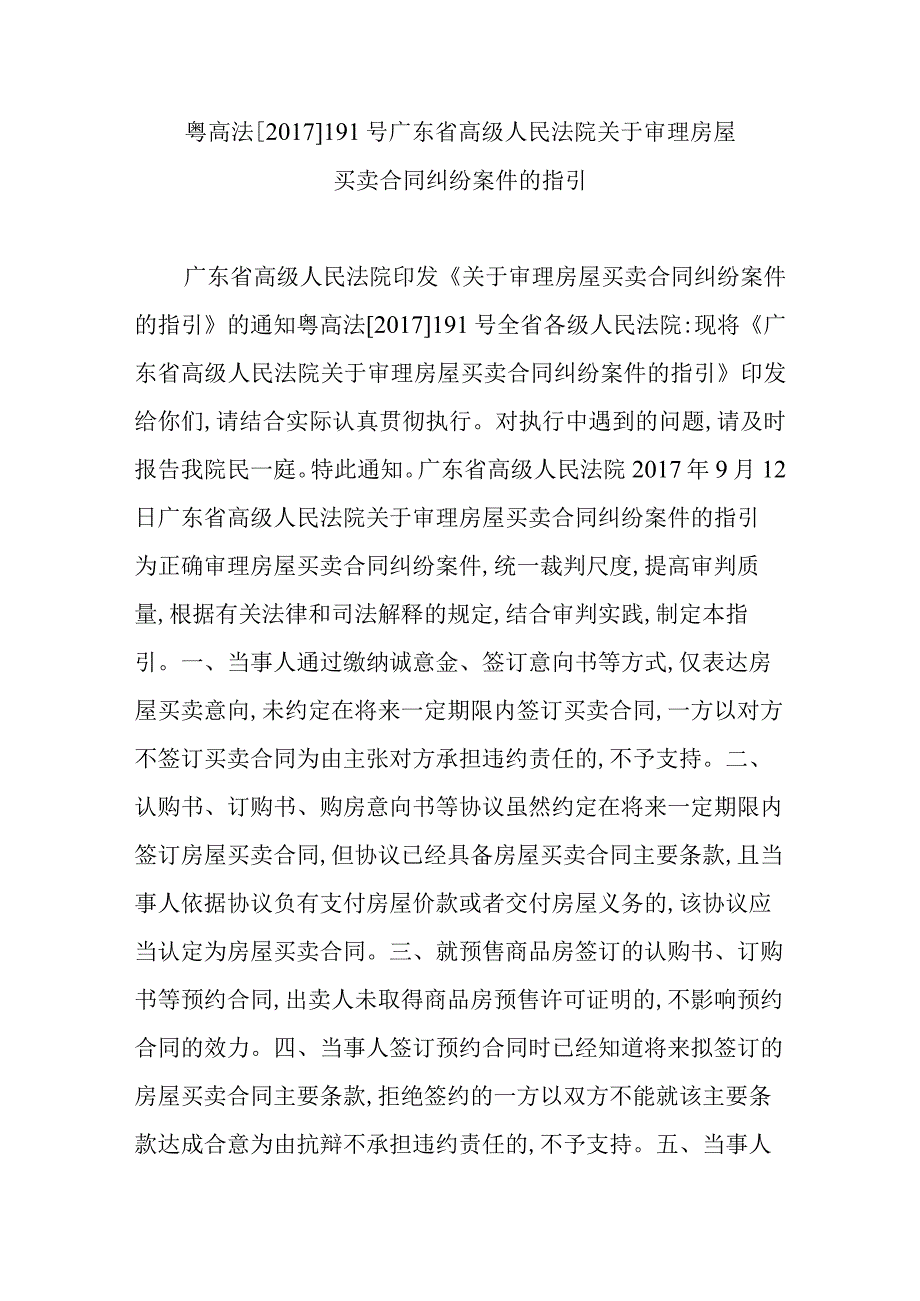 粤高法[2017]191号广东省高级人民法院关于审理房屋买卖合同纠纷案件的指引

广东省高级人民法院印发《关于审理房屋买卖合同纠纷案件的指引》的通知粤高法[2017]191号全省各级人民法院:现将《广东省高级人民法院关于审理房屋买卖合同纠纷案件的指引》印发给你们,请结合实际认真贯彻执行。对执行中遇到的问题,请及时报告我院民一庭。特此通知。广东省高级人民法院2017年9月12日广东省高级人民法院关于审理房屋买卖合同纠纷案件的指引为正确审理房屋买卖合同纠纷案件,统一裁判尺度,提高审判质量,根据有关法律和司法解释的规定,结合审判实践,制定本指引。一、当事人通过缴纳诚意金、签订意向书等方式,仅表达房屋买卖意向,未约定在将来一定期限内签订买卖合同,一方以对方不签订买卖合同为由主张对方承担违约责任的,不予支持。二、认购书、订购书、购房意向书等协议虽然约定在将来一定期限内签订房屋买卖合同,但协议已经具备房屋买卖合同主要条款,且当事人依据协议负有支付房屋价款或者交付房屋义务的,该协议应当认定为房屋买卖合同。三、就预售商品房签订的认购书、订购书等预约合同,出卖人未取得商品房预售许可证明的,不影响预约合同的效力。四、当事人签订预约合同时已经知道将来拟签订的房屋买卖合同主要条款,拒绝签约的一方以双方不能就该主要条款达成合意为由抗辩不承担违约责任的,不予支持。五、当事人